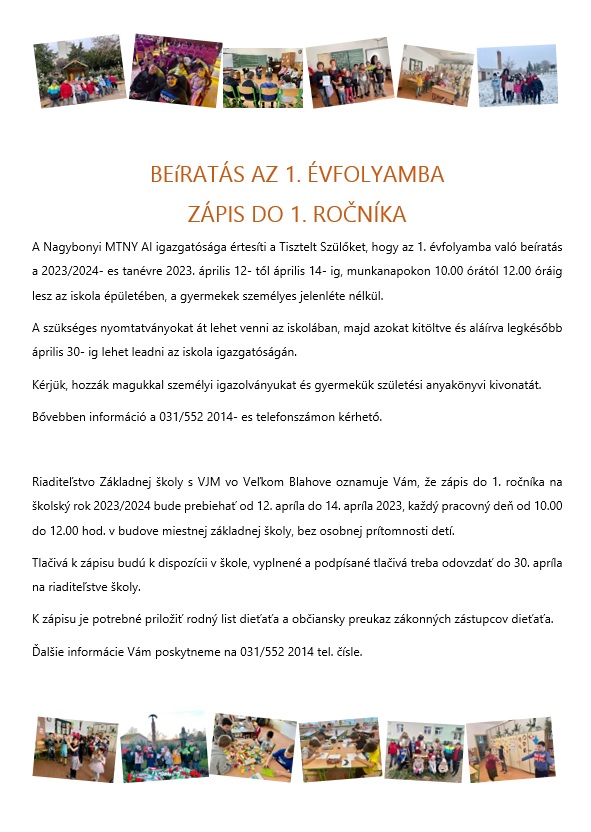 BEíRATÁS AZ 1. ÉVFOLYAMBA
ZÁPIS DO 1. ROČNÍKA

A Nagybonyi MTNY AI igazgatósága értesíti a Tisztelt Szülőket, hogy az 1. évfolyamba való beíratás a 2023/2024- es tanévre 2023. április 12- től április 14- ig, munkanapokon 10.00 órától 12.00 óráig lesz az iskola épületében, a gyermekek személyes jelenléte nélkül.

A szükséges nyomtatványokat át lehet venni az iskolában, majd azokat kitöltve és aláírva legkésőbb április 30- ig lehet leadni az iskola igazgatóságán.

Kérjük, hozzák magukkal személyi igazolványukat és gyermekük születési anyakönyvi kivonatát.

Bővebben információ a 031/552 2014- es telefonszámon kérhető.

Riaditeľstvo Základnej školy s VJM vo Veľkom Blahove oznamuje Vám, že zápis do 1. ročníka na školský rok 2023/2024 bude prebiehať od 12. apríla do 14. apríla 2023, každý pracovný deň od 10.00 do 12.00 hod. v budove miestnej základnej školy, bez osobnej prítomnosti detí.

Tlačivá k zápisu budú k dispozícii v škole, vyplnené a podpísané tlačivá treba odovzdať do 30. apríla na riaditeľstve školy.

K zápisu je potrebné priložiť rodný list dieťaťa a občiansky preukaz zákonných zástupcov dieťaťa.

Ďalšie informácie Vám poskytneme na 031/552 2014 tel. čísle.